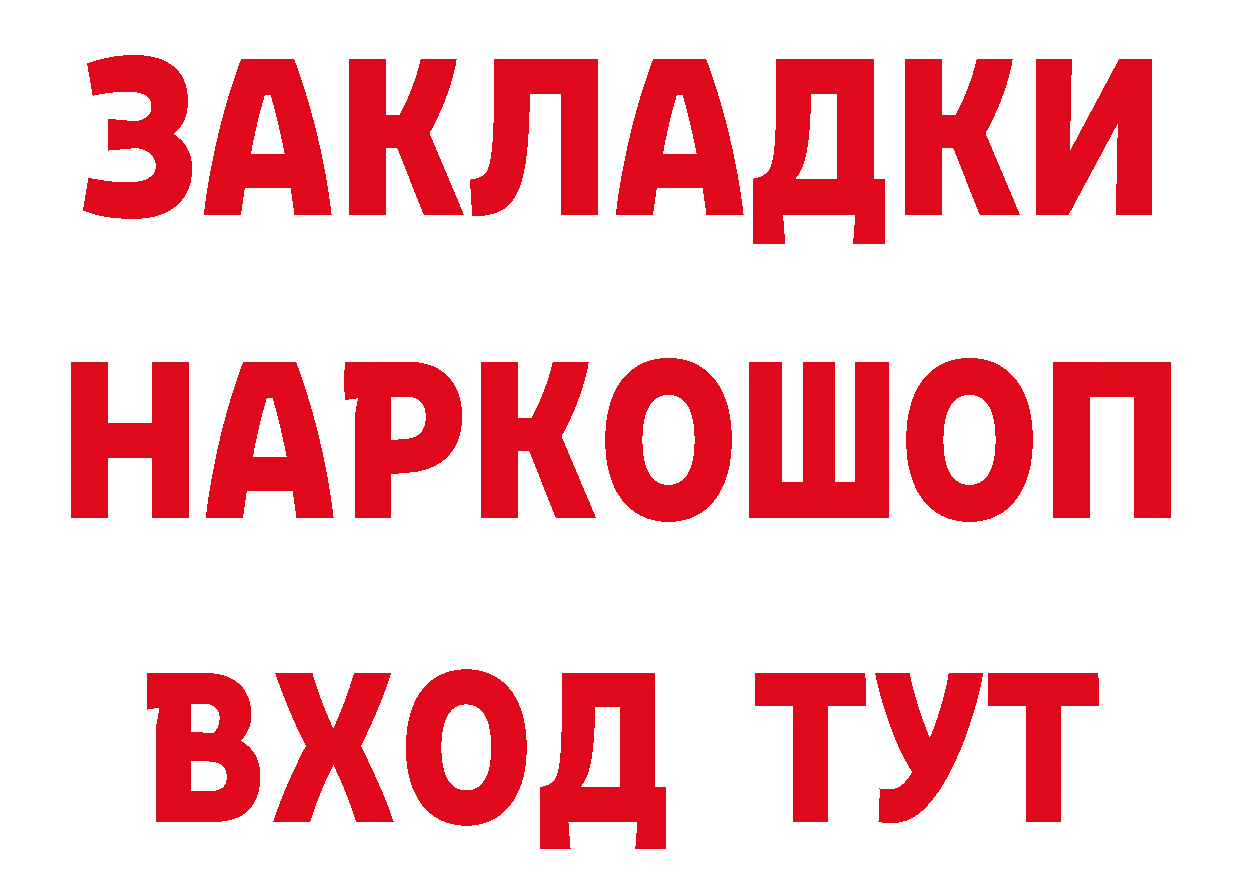 ЗАКЛАДКИ НАРКОШОП ВХОД ТУТ